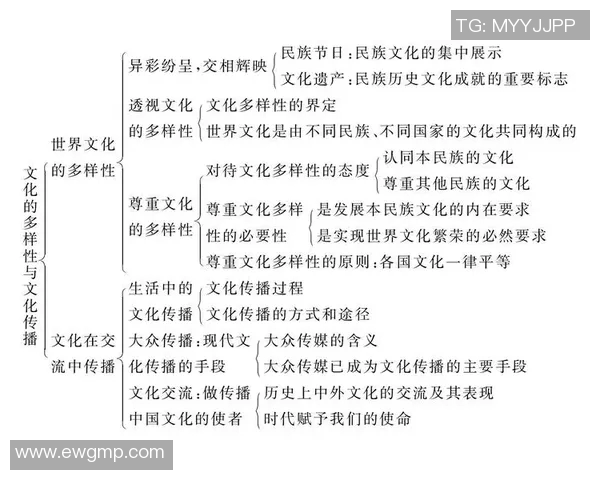 TG: MYYJJPP

文化的多样性与文化传播

世界文化的多样性

异彩纷呈，交相辉映
民族节日：民族文化的集中展示
文化遗产：民族历史文化成就的重要标志

透视文化的多样性
文化多样性的界定
世界文化是由不同民族、不同国家的文化共同构成的

尊重文化的多样性
对待文化多样性的态度
认同本民族的文化
尊重其他民族的文化
尊重文化多样性的必要性
是发展本民族文化的内在要求
是实现世界文化繁荣的必然要求
尊重文化多样性的原则：各国文化一律平等

文化在交流中传播

生活中的文化传播
文化传播过程
文化传播的方式和途径

大众传播：现代文化传播的手段
大众传媒的含义
大众传媒已成为文化传播的主要手段

文化交流：做传播中国文化的使者
历史上中外文化的交流及其表现
时代赋予我们的使命

www.ewgmp.com